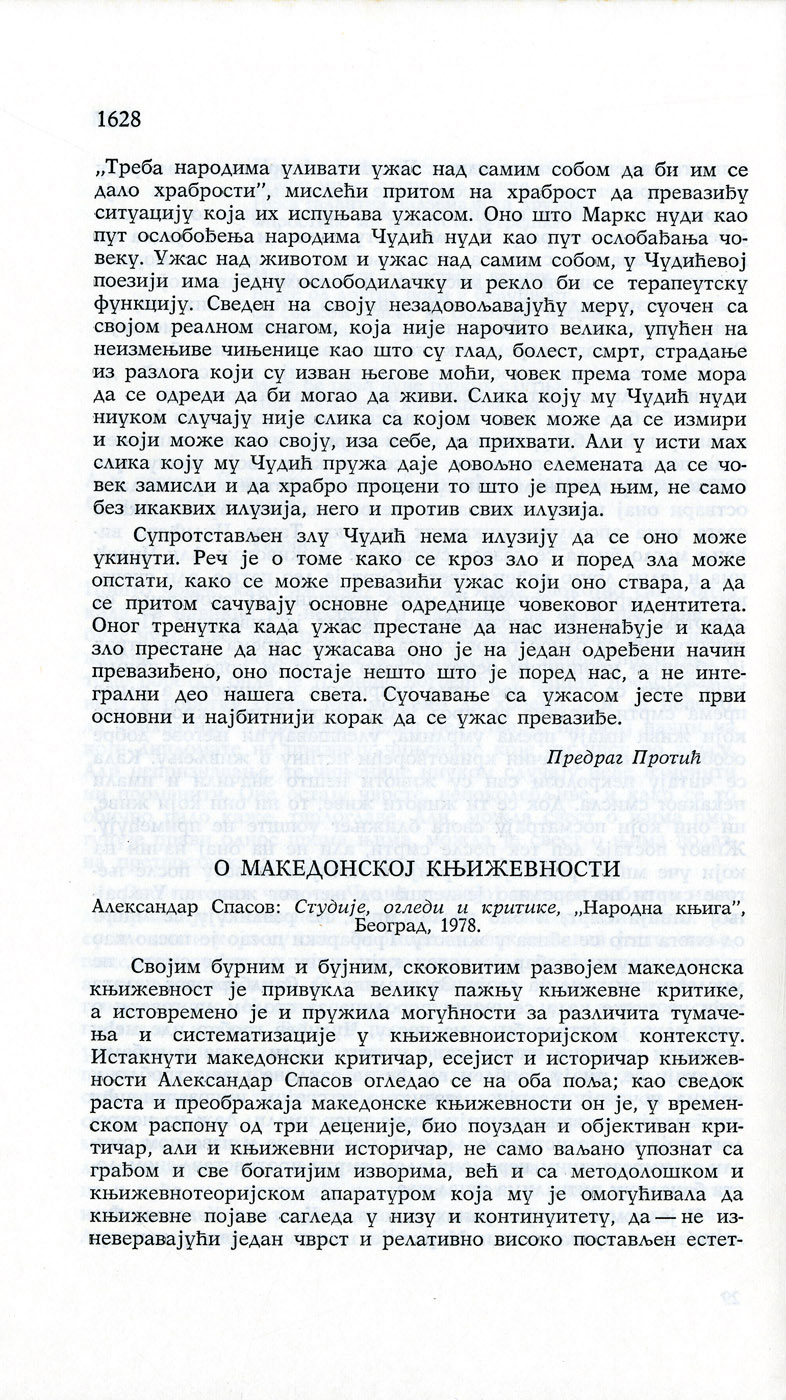 1628

„Треба народима уливати ужас над самим собом да би им се дало храбрости", мислећи притом на храброст да превазиђу ситуацију која их испуњава ужасом. Оно што Маркс нуди као пут ослобођења народима Чудић нуди као пут ослобађања човеку. Ужас над животом и ужас над самим собом, у Чудићевој поезији има једну ослободилачку и рекло би се терапеутску функцију. Сведен на своју незадовољавајућу меру, суочен са својом реалном снагом, која није нарочито велика, упућен на неизмењиве чињенице као што су глад, болест, смрт, страдање из разлога који су изван његове моћи, човек према томе мора да се одреди да би могао да живи. Слика коју му Чудић нуди ниуком случају није слика са којом човек може да се измири и који може као своју, иза себе, да прихвати. Али у исти мах слика коју му Чудић пружа даје довољно елемената да се човек замисли и да храбро процени то што је пред њим, не само без икаквих илузија, него и против свих илузија.

Супротстављен злу Чудић нема илузију да се оно може укинути. Реч је о томе како се кроз зло и поред зла може опстати, како се може превазићи ужас који оно ствара, а да се притом сачувају основне одреднице човековог идентитета. Оног тренутка када ужас престане да нас изненађује и када зло престане да нас ужасава оно је на један одређени начин превазиђено, оно постаје нешто што је поред нас, а не интегрални део нашега света. Суочавање са ужасом јесте први основни и најбитнији корак да се ужас превазиђе.

Предраг Протић

О МАКЕДОНСКОЈ КЊИЖЕВНОСТИ

Александар Спасов: Студије, огледи и критике, „Народна књига", Београд, 1978.

Својим бурним и бујним, скоковитим развојем македонска књижевност је привукла велику пажњу књижевне критике, а истовремено је и пружила могућности за различита тумачења и систематизације у књижевноисторијском контексту. Истакнути македонски критичар, есејист и историчар књижевности Александар Спасов огледао се на оба поља; као сведок раста и преображаја македонске књижевности он је, у временском распону од три деценије, био поуздан и објективан критичар, али и књижевни историчар, не само ваљано упознат са грађом и све богатијим изворима, већ и са методолошком и књижевнотеоријском апаратуром која му је омогућивала да књижевне појаве сагледа у низу и континуитету, да — не изневеравајући један чврст и релативно високо постављен естет-